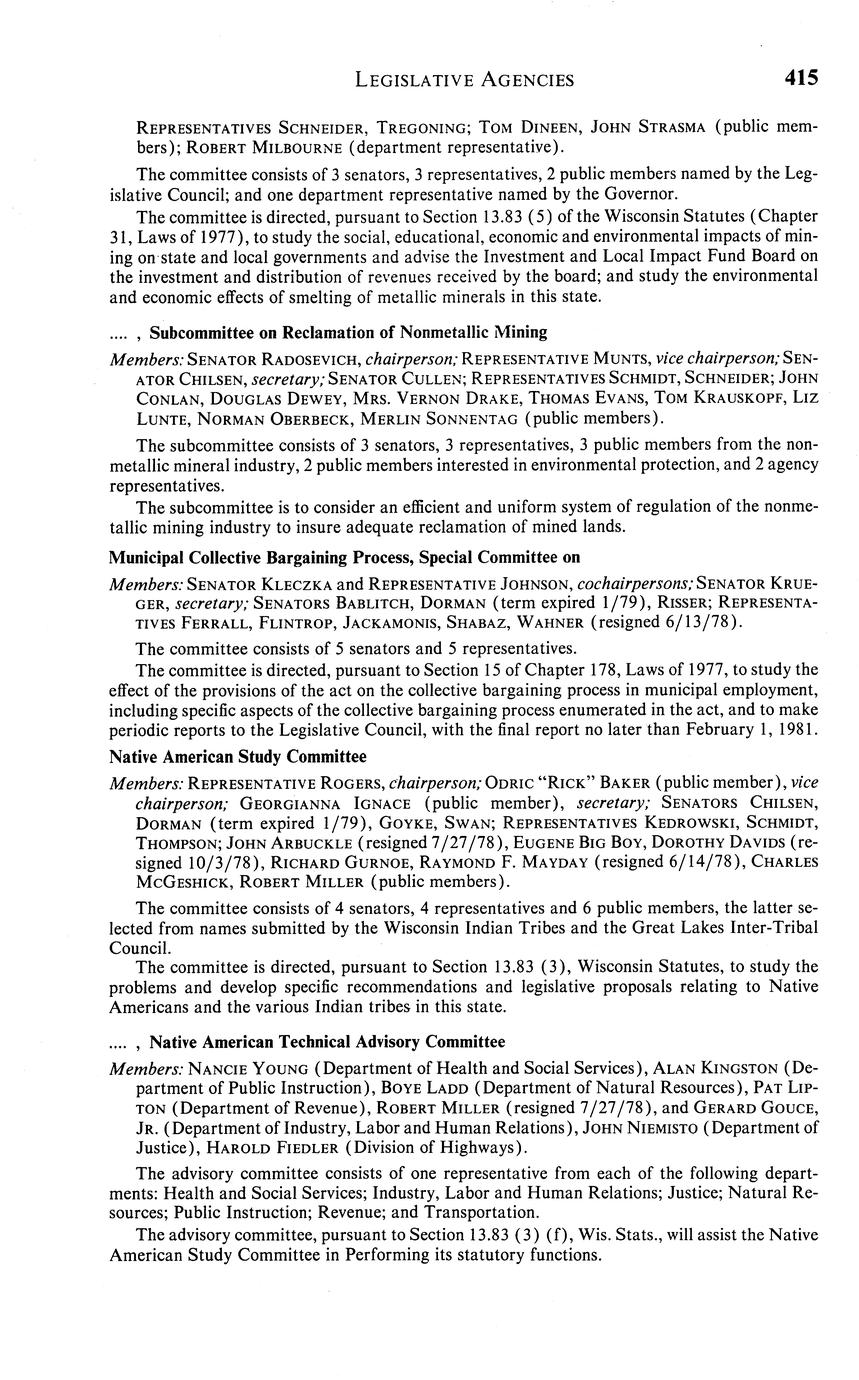 LEGISLATIVE AGENCIES 415

REPRESENTATIVES SCHNEIDER, TREGONING; TOM DINEEN, JOHN STRASMA (public members); ROBERT MILBOURNE (department representative).

The committee consists of 3 senators, 3 representatives, 2 public members named by the Legislative Council; and one department representative named by the Governor.

The committee is directed, pursuant to Section 13.83 (5) of the Wisconsin Statutes (Chapter 31, Laws of 1977), to study the social, educational, economic and environmental impacts of mining on state and local governments and advise the Investment and Local Impact Fund Board on the investment and distribution of revenues received by the board; and study the environmental and economic effects of smelting of metallic minerals in this state.

.... , Subcommittee on Reclamation of Nonmetallic Mining

Members: SENATOR RADOSEVICH, chairperson; REPRESENTATIVE MUNTS, vice chairperson; SENATOR CHILSEN, secretary; SENATOR CULLEN; REPRESENTATIVES SCHMIDT, SCHNEIDER; JOHN CONLAN, DOUGLAS DEWEY, MRS. VERNON DRAKE, THOMAS EVANS, TOM KRAUSKOPF, LIZ LUNTE, NORMAN OBERBECK, MERLIN SONNENTAG (public members).

The subcommittee consists of 3 senators, 3 representatives, 3 public members from the nonmetallic mineral industry, 2 public members interested in environmental protection, and 2 agency representatives.

The subcommittee is to consider an efficient and uniform system of regulation of the nonmetallic mining industry to insure adequate reclamation of mined lands.

Municipal Collective Bargaining Process, Special Committee on

Members: SENATOR KLECZKA and REPRESENTATIVE JOHNSON, cochairpersons; SENATOR KRUEGER, secretary; SENATORS BABLITCH, DORMAN (term expired 1/79), RISSER; REPRESENTATIVES FERRALL, FLINTROP, JACKAMONIS, SHABAZ, WAHNER (resigned 6/13/78).

The committee consists of 5 senators and 5 representatives.

The committee is directed, pursuant to Section 15 of Chapter 178, Laws of 1977, to study the effect of the provisions of the act on the collective bargaining process in municipal employment, including specific aspects of the collective bargaining process enumerated in the act, and to make periodic reports to the Legislative Council, with the final report no later than February 1, 1981.

Native American Study Committee

Members: REPRESENTATIVE ROGERS, chairperson; ODRIC "RICK" BAKER (public member), vice chairperson; GEORGIANNA IGNACE (public member), secretary; SENATORS CHILSEN, DORMAN (term expired 1/79), GOYKE, SWAN; REPRESENTATIVES KEDROWSKI, SCHMIDT, THOMPSON; JOHN ARBUCKLE (resigned 7/27/78), EUGENE BIG BOY, DOROTHY DAVIDS (resigned 10/3/78), RICHARD GURNOE, RAYMOND F. MAYDAY (resigned 6/14/78), CHARLES MCGESHICK, ROBERT MILLER (public members).

The committee consists of 4 senators, 4 representatives and 6 public members, the latter selected from names submitted by the Wisconsin Indian Tribes and the Great Lakes Inter-Tribal Council.

The committee is directed, pursuant to Section 13.83 (3), Wisconsin Statutes, to study the problems and develop specific recommendations and legislative proposals relating to Native Americans and the various Indian tribes in this state.

.... , Native American Technical Advisory Committee

Members: NANCIE YOUNG (Department of Health and Social Services), ALAN KINGSTON (Department of Public Instruction), BOYE LADD (Department of Natural Resources), PAT LIPTON (Department of Revenue), ROBERT MILLER (resigned 7/27/78), and GERARD GOUCE, JR. (Department of Industry, Labor and Human Relations), JOHN NIEMISTO (Department of Justice), HAROLD FIEDLER (Division of Highways).

The advisory committee consists of one representative from each of the following departments: Health and Social Services; Industry, Labor and Human Relations; Justice; Natural Resources; Public Instruction; Revenue; and Transportation.

The advisory committee, pursuant to Section 13.83 (3) (f), Wis. Stats., will assist the Native American Study Committee in Performing its statutory functions.